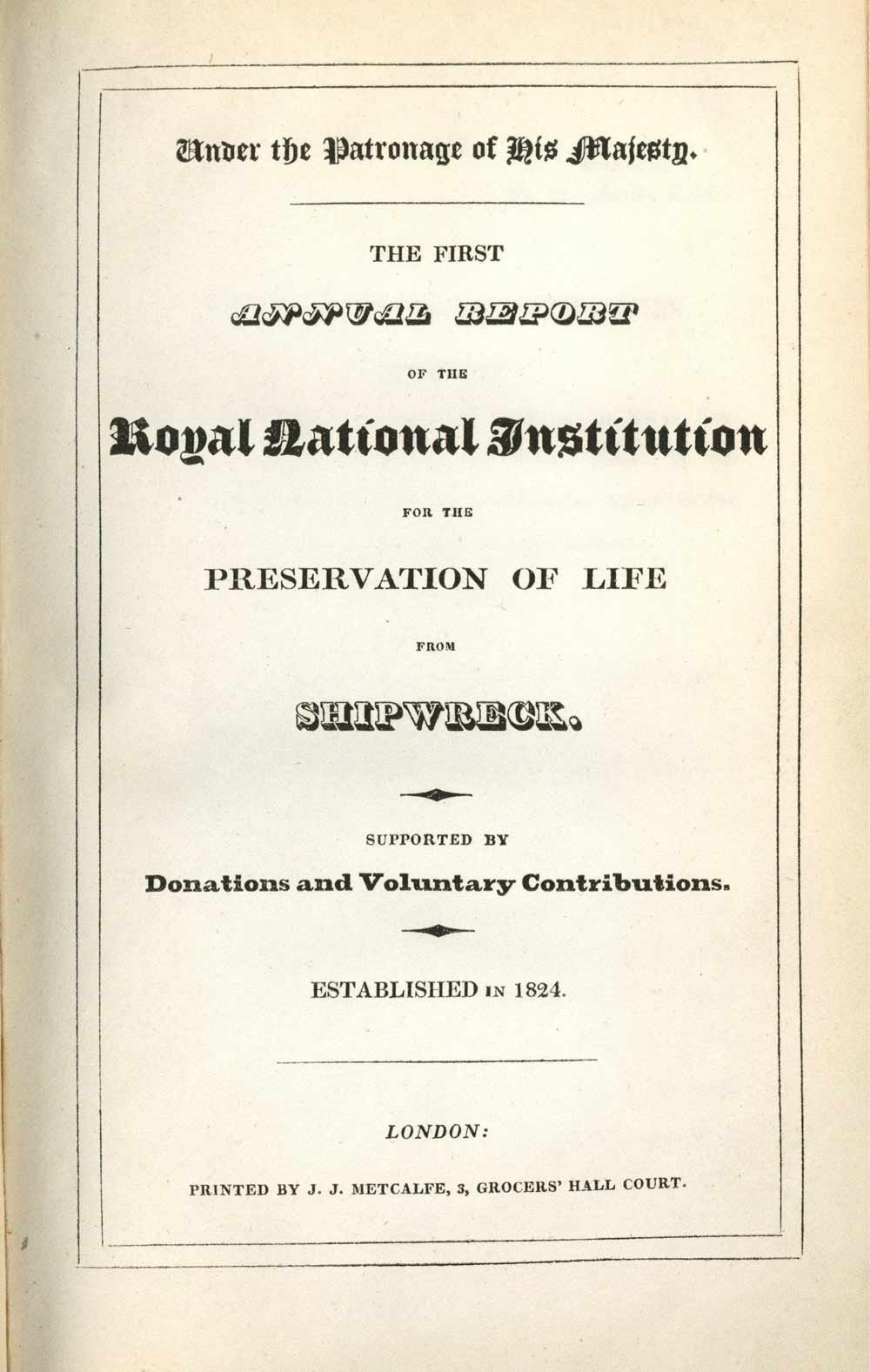 Under the Patronage of His Majesty.

THE FIRST

ANNUAL REPORT

OF THE

Royal National Institution

FOR THE

PRESERVATION OF LIFE

FROM

SHIPWRECK.

SUPPORTED BY

Donations and Voluntary Contributions.

ESTABLISHED IN 1824.

LONDON:

PRINTED BY J. J. METCALFE, 3, GROCERS' HALL COURT.